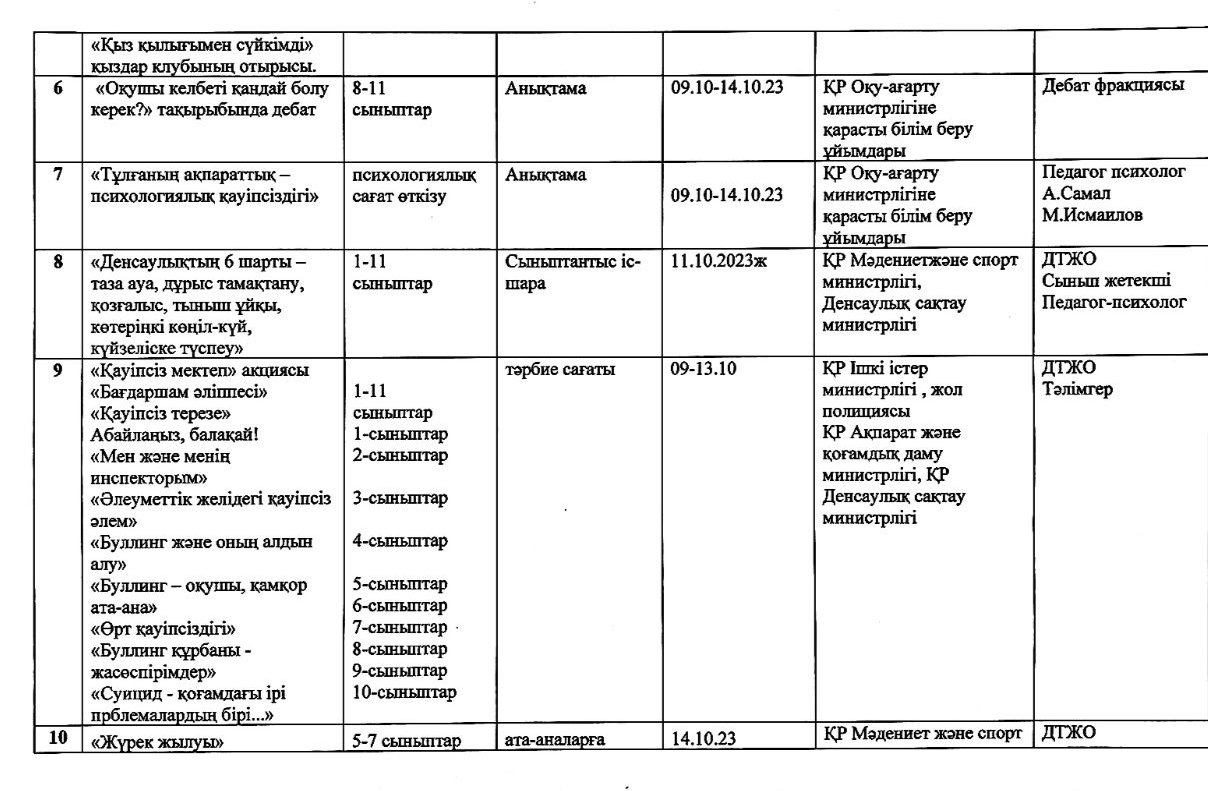 |  | «Қыз қылығымен сүйкімді» қыздар клубының отырысы. |  |  |  |  |  |
|---|---|---|---|---|---|---|
| 6 | «Оқушы келбеті қандай болу керек?» тақырыбында дебат | 8-11 сыныптар | Анықтама | 09.10-14.10.23 | ҚР Оқу-ағарту министрлігіне қарасты білім беру ұйымдары | Дебат фракциясы |
| 7 | «Тұлғаның ақпараттық – психологиялық қауіпсіздігі» | психологиялық сағат өткізу | Анықтама | 09.10-14.10.23 | ҚР Оқу-ағарту министрлігіне қарасты білім беру ұйымдары | Педагог психолог А.Самал М.Исмаилов |
| 8 | «Денсаулықтың 6 шарты – таза ауа, дұрыс тамақтану, қозғалыс, тыныш ұйқы, көтеріңкі көңіл-күй, күйзеліске түспеу» | 1-11 сыныптар | Сыныптантыс іс-шара | 11.10.2023ж | ҚР Мәдениетжәне спорт министрлігі, Денсаулық сақтау министрлігі | ДТЖО Сынып жетекші Педагог-психолог |
| 9 | «Қауіпсіз мектеп» акциясы «Бағдаршам әліппесі» «Қауіпсіз терезе» Абайлаңыз, балақай! «Мен және менің инспекторым» «Әлеуметтік желідегі қауіпсіз әлем» «Буллинг және оның алдын алу» «Буллинг – оқушы, қамқор ата-ана» «Өрт қауіпсіздігі» «Буллинг құрбаны - жасөспірімдер» «Суицид - қоғамдағы ірі прблемалардың бірі...» | 1-11 сыныптар 1-сыныптар 2-сыныптар 3-сыныптар 4-сыныптар 5-сыныптар 6-сыныптар 7-сыныптар 8-сыныптар 9-сыныптар 10-сыныптар | тәрбие сағаты | 09-13.10 | ҚР Ішкі істер министрлігі , жол полициясы ҚР Ақпарат және қоғамдық даму министрлігі, ҚР Денсаулық сақтау министрлігі | ДТЖО Тәлімгер |
| 10 | «Жүрек жылуы» | 5-7 сыныптар | ата-аналарға | 14.10.23 | ҚР Мәдениет және спорт | ДТЖО |